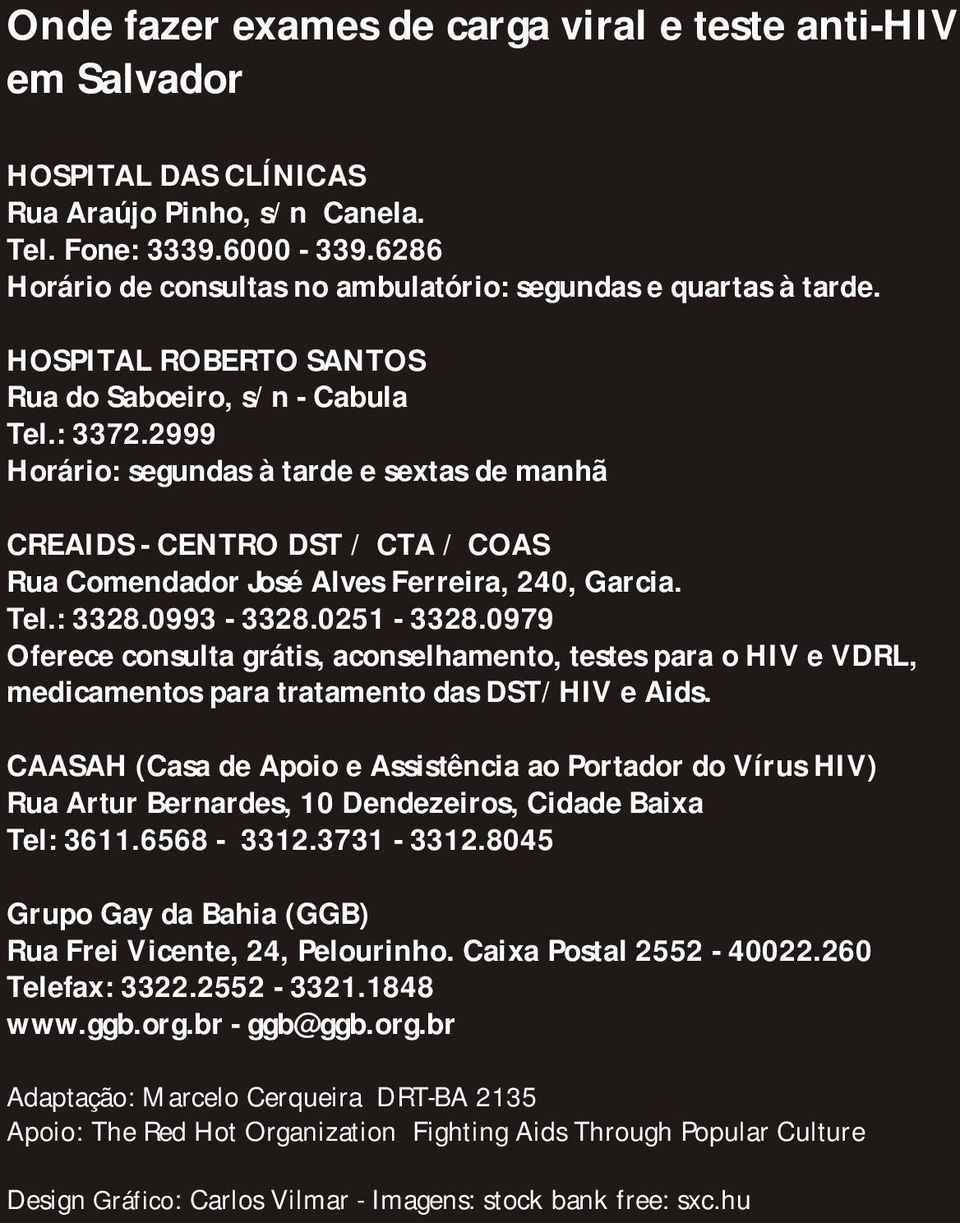 Onde fazer exames de carga viral e teste anti-HIV em Salvador

HOSPITAL DAS CLÍNICAS
Rua Araújo Pinho, s/n Canela.
Tel. Fone: 3339.6000 - 339.6286
Horário de consultas no ambulatório: segundas e quartas à tarde.

HOSPITAL ROBERTO SANTOS
Rua do Saboeiro, s/n - Cabula
Tel.: 3372.2999
Horário: segundas à tarde e sextas de manhã

CREAIDS - CENTRO DST / CTA / COAS
Rua Comendador José Alves Ferreira, 240, Garcia.
Tel.: 3328.0993 - 3328.0251 - 3328.0979
Oferece consulta grátis, aconselhamento, testes para o HIV e VDRL, medicamentos para tratamento das DST/HIV e Aids.

CAASAH (Casa de Apoio e Assistência ao Portador do Vírus HIV)
Rua Artur Bernardes, 10 Dendezeiros, Cidade Baixa
Tel: 3611.6568 - 3312.3731 - 3312.8045

Grupo Gay da Bahia (GGB)
Rua Frei Vicente, 24, Pelourinho. Caixa Postal 2552 - 40022.260
Telefax: 3322.2552 - 3321.1848
www.ggb.org.br - ggb@ggb.org.br

Adaptação: Marcelo Cerqueira DRT-BA 2135
Apoio: The Red Hot Organization Fighting Aids Through Popular Culture

Design Gráfico: Carlos Vilmar - Imagens: stock bank free: sxc.hu